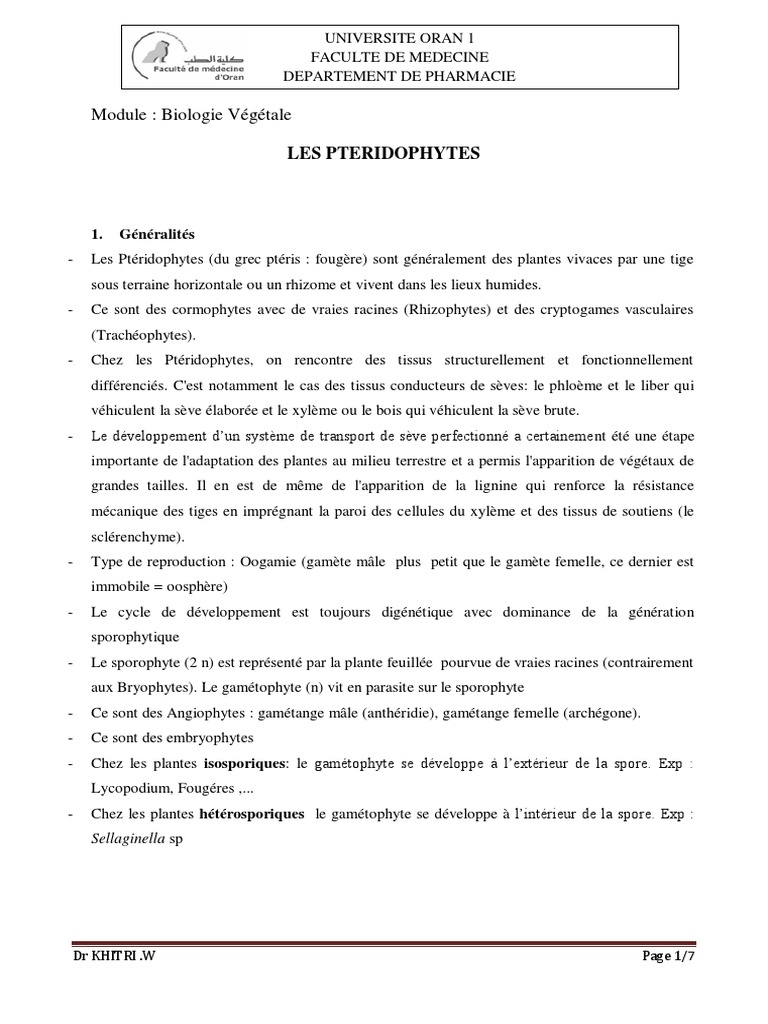 كلية الطب
Faculté de médecine d'Oran

UNIVERSITE ORAN 1
FACULTE DE MEDECINE
DEPARTEMENT DE PHARMACIE

Module : Biologie Végétale

LES PTERIDOPHYTES

1. Généralités

- Les Ptéridophytes (du grec ptéris : fougère) sont généralement des plantes vivaces par une tige sous terraine horizontale ou un rhizome et vivent dans les lieux humides.
- Ce sont des cormophytes avec de vraies racines (Rhizophytes) et des cryptogames vasculaires (Trachéophytes).
- Chez les Ptéridophytes, on rencontre des tissus structurellement et fonctionnellement différenciés. C'est notamment le cas des tissus conducteurs de sèves: le phloème et le liber qui véhiculent la sève élaborée et le xylème ou le bois qui véhiculent la sève brute.
- Le développement d'un système de transport de sève perfectionné a certainement été une étape importante de l'adaptation des plantes au milieu terrestre et a permis l'apparition de végétaux de grandes tailles. Il en est de même de l'apparition de la lignine qui renforce la résistance mécanique des tiges en imprégnant la paroi des cellules du xylème et des tissus de soutiens (le sclérenchyme).
- Type de reproduction : Oogamie (gamète mâle plus petit que le gamète femelle, ce dernier est immobile = oosphère)
- Le cycle de développement est toujours digénétique avec dominance de la génération sporophytique
- Le sporophyte (2 n) est représenté par la plante feuillée pourvue de vraies racines (contrairement aux Bryophytes). Le gamétophyte (n) vit en parasite sur le sporophyte
- Ce sont des Angiophytes : gamétange mâle (anthéridie), gamétange femelle (archégone).
- Ce sont des embryophytes
- Chez les plantes isosporiques: le gamétophyte se développe à l'extérieur de la spore. Exp : Lycopodium, Fougéres ,...
- Chez les plantes hétérosporiques le gamétophyte se développe à l'intérieur de la spore. Exp : Sellaginella sp

Dr KHITRI .W
Page 1/7